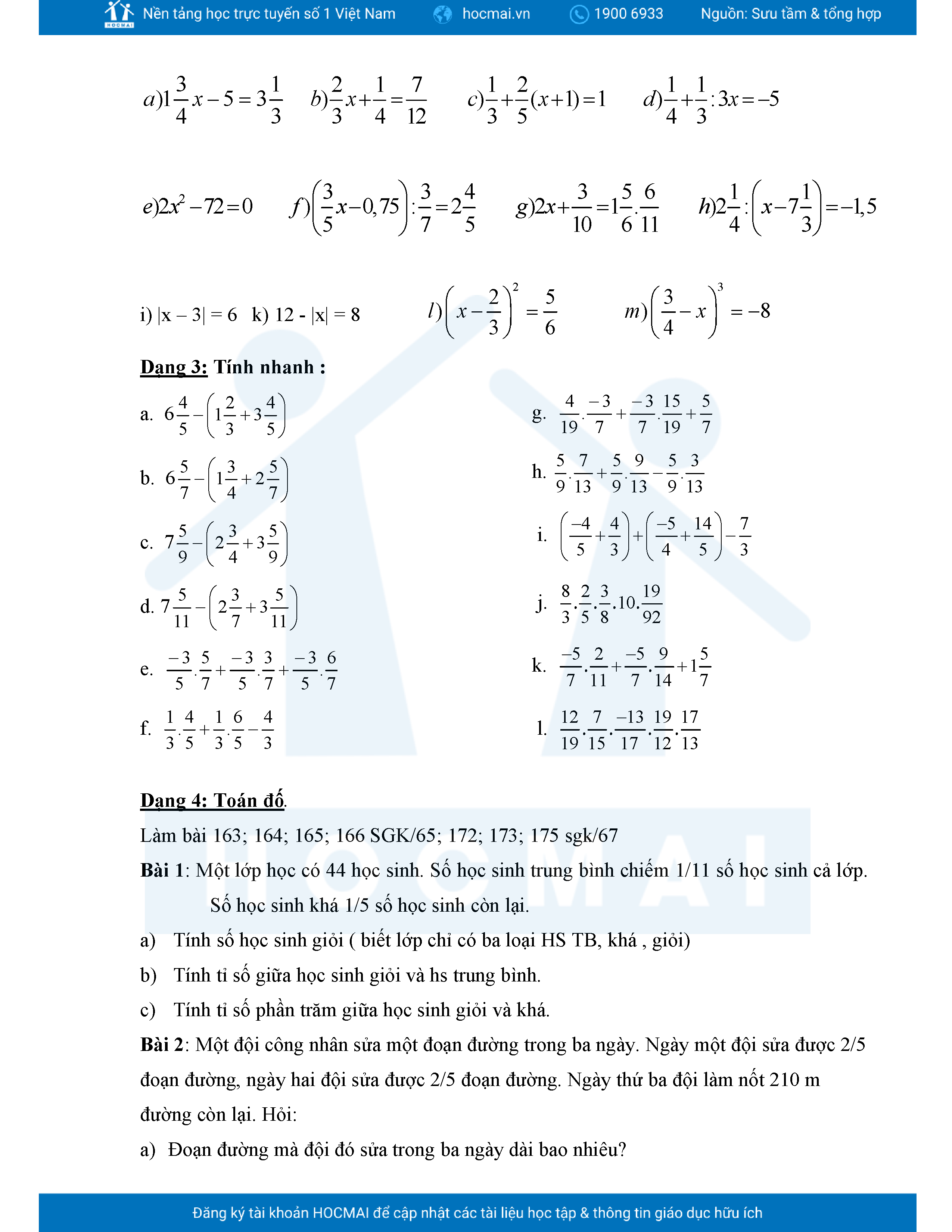 HOCMAI Nền tảng học trực tuyến số 1 Việt Nam hocmai.vn 1900 6933 Nguồn: Sưu tầm & tổng hợp

$a)1\frac{3}{4}x-5=3\frac{1}{3}$ $b)\frac{2}{3}x+\frac{1}{4}=\frac{7}{12}$ $c)\frac{1}{3}+\frac{2}{5}(x+1)=1$ $d)\frac{1}{4}+\frac{1}{3}:3x=-5$

$e)2x^2-72=0$ $f)\left(\frac{3}{5}x-0,75\right):\frac{3}{7}=2\frac{4}{5}$ $g)2x+\frac{3}{10}=1\frac{5}{6}.\frac{6}{11}$ $h)2\frac{1}{4}:\left(x-7\frac{1}{3}\right)=-1,5$

i) |x – 3| = 6 k) 12 - |x| = 8 $l)\left(x-\frac{2}{3}\right)^2=\frac{5}{6}$ $m)\left(\frac{3}{4}-x\right)^3=-8$

Dạng 3: Tính nhanh :

a. $6\frac{4}{5}-\left(1\frac{2}{3}+3\frac{4}{5}\right)$

b. $6\frac{5}{7}-\left(1\frac{3}{4}+2\frac{5}{7}\right)$

c. $7\frac{5}{9}-\left(2\frac{3}{4}+3\frac{5}{9}\right)$

d. $7\frac{5}{11}-\left(2\frac{3}{7}+3\frac{5}{11}\right)$

e. $\frac{-3}{5}.\frac{5}{7}+\frac{-3}{5}.\frac{3}{7}+\frac{-3}{5}.\frac{6}{7}$

f. $\frac{1}{3}.\frac{4}{5}+\frac{1}{3}.\frac{6}{5}-\frac{4}{3}$

g. $\frac{4}{19}.\frac{-3}{7}+\frac{-3}{7}.\frac{15}{19}+\frac{5}{7}$

h. $\frac{5}{9}.\frac{7}{13}+\frac{5}{9}.\frac{9}{13}-\frac{5}{9}.\frac{3}{13}$

i. $\left(\frac{-4}{5}+\frac{4}{3}\right)+\left(\frac{-5}{4}+\frac{14}{5}\right)-\frac{7}{3}$

j. $\frac{8}{3}.\frac{2}{5}.\frac{3}{8}.10.\frac{19}{92}$

k. $\frac{-5}{7}.\frac{2}{11}+\frac{-5}{7}.\frac{9}{14}+1\frac{5}{7}$

l. $\frac{12}{19}.\frac{7}{15}.\frac{-13}{17}.\frac{19}{12}.\frac{17}{13}$

Dạng 4: Toán đố.

Làm bài 163; 164; 165; 166 SGK/65; 172; 173; 175 sgk/67

Bài 1: Một lớp học có 44 học sinh. Số học sinh trung bình chiếm 1/11 số học sinh cả lớp. Số học sinh khá 1/5 số học sinh còn lại.

a) Tính số học sinh giỏi ( biết lớp chỉ có ba loại HS TB, khá , giỏi)

b) Tính tỉ số giữa học sinh giỏi và hs trung bình.

c) Tính tỉ số phần trăm giữa học sinh giỏi và khá.

Bài 2: Một đội công nhân sửa một đoạn đường trong ba ngày. Ngày một đội sửa được 2/5 đoạn đường, ngày hai đội sửa được 2/5 đoạn đường. Ngày thứ ba đội làm nốt 210 m đường còn lại. Hỏi:

a) Đoạn đường mà đội đó sửa trong ba ngày dài bao nhiêu?

Đăng ký tài khoản HOCMAI để cập nhật các tài liệu học tập & thông tin giáo dục hữu ích